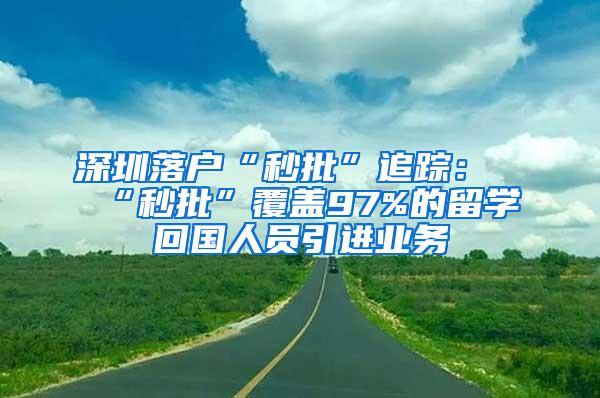 深圳落户“秒批”追踪：“秒批”覆盖97%的留学回国人员引进业务